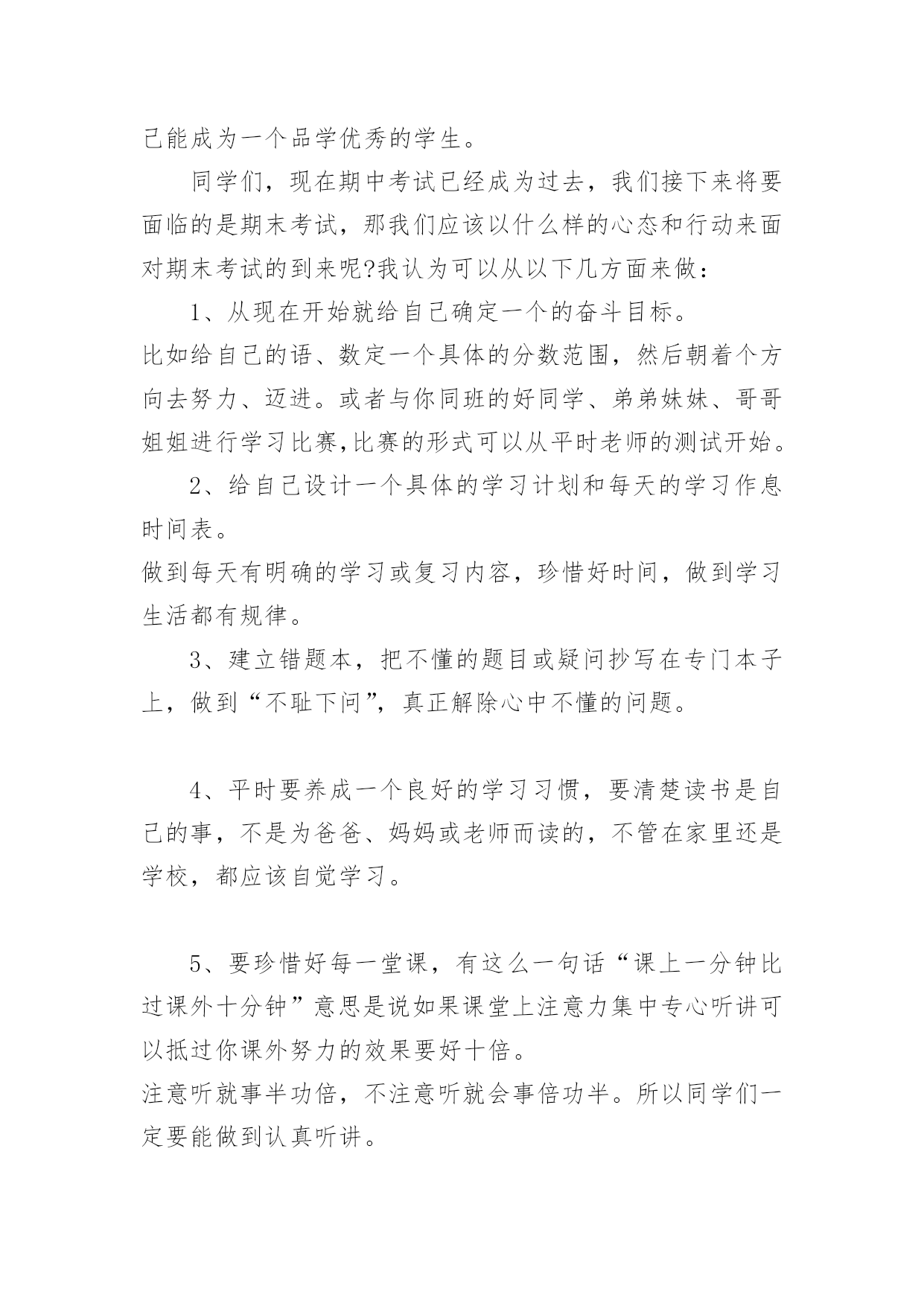 己能成为一个品学优秀的学生。

同学们，现在期中考试已经成为过去，我们接下来将要面临的是期末考试，那我们应该以什么样的心态和行动来面对期末考试的到来呢?我认为可以从以下几方面来做：

1、从现在开始就给自己确定一个的奋斗目标。

比如给自己的语、数定一个具体的分数范围，然后朝着个方向去努力、迈进。或者与你同班的好同学、弟弟妹妹、哥哥姐姐进行学习比赛,比赛的形式可以从平时老师的测试开始。

2、给自己设计一个具体的学习计划和每天的学习作息时间表。

做到每天有明确的学习或复习内容，珍惜好时间，做到学习生活都有规律。

3、建立错题本，把不懂的题目或疑问抄写在专门本子上，做到“不耻下问”，真正解除心中不懂的问题。

4、平时要养成一个良好的学习习惯，要清楚读书是自己的事，不是为爸爸、妈妈或老师而读的，不管在家里还是学校，都应该自觉学习。

5、要珍惜好每一堂课，有这么一句话“课上一分钟比过课外十分钟”意思是说如果课堂上注意力集中专心听讲可以抵过你课外努力的效果要好十倍。

注意听就事半功倍，不注意听就会事倍功半。所以同学们一定要能做到认真听讲。